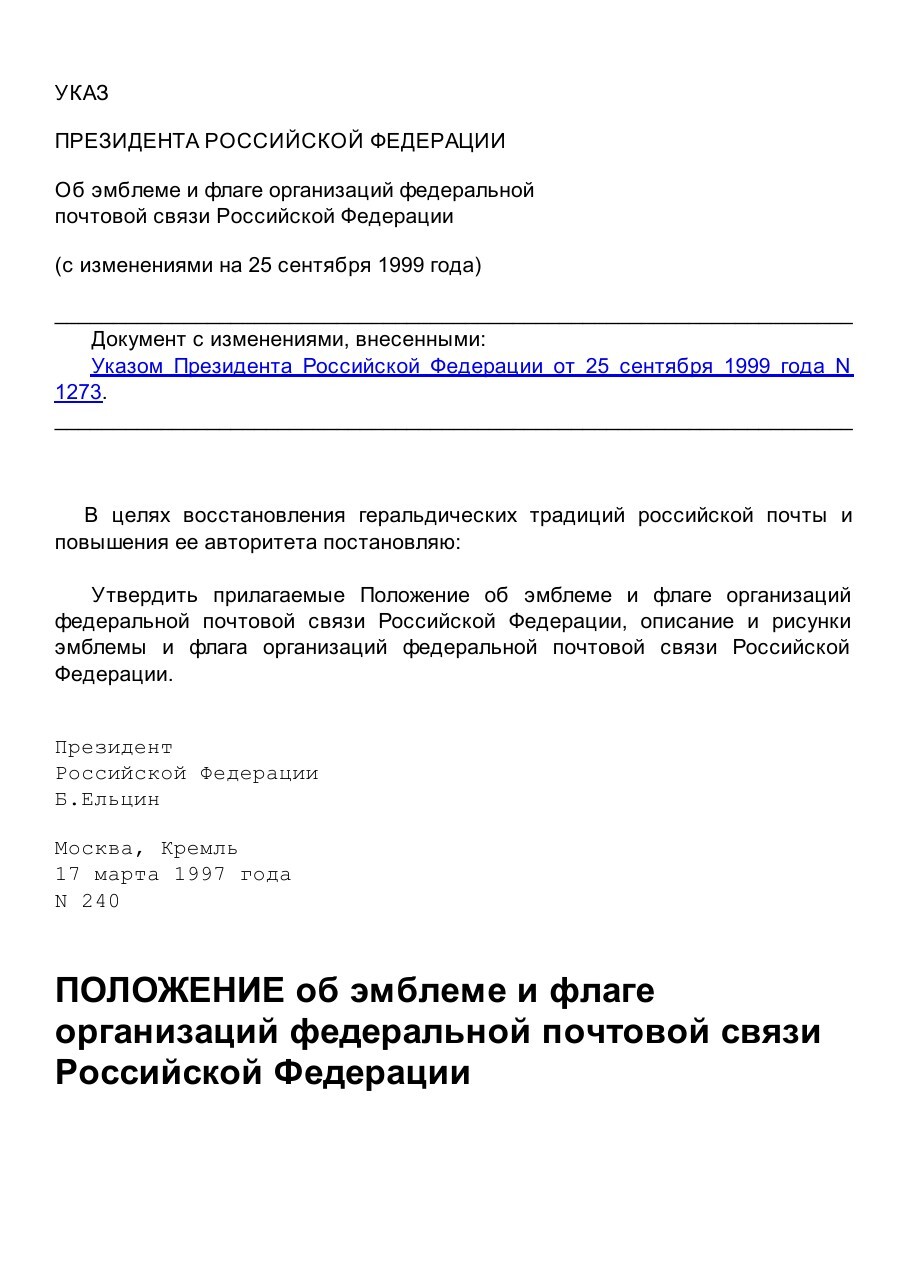 УКАЗ

ПРЕЗИДЕНТА РОССИЙСКОЙ ФЕДЕРАЦИИ

Об эмблеме и флаге организаций федеральной почтовой связи Российской Федерации

(с изменениями на 25 сентября 1999 года)

Документ с изменениями, внесенными:
Указом Президента Российской Федерации от 25 сентября 1999 года N 1273.

В целях восстановления геральдических традиций российской почты и повышения ее авторитета постановляю:

Утвердить прилагаемые Положение об эмблеме и флаге организаций федеральной почтовой связи Российской Федерации, описание и рисунки эмблемы и флага организаций федеральной почтовой связи Российской Федерации.

Президент
Российской Федерации
Б.Ельцин

Москва, Кремль
17 марта 1997 года
N 240

ПОЛОЖЕНИЕ об эмблеме и флаге организаций федеральной почтовой связи Российской Федерации